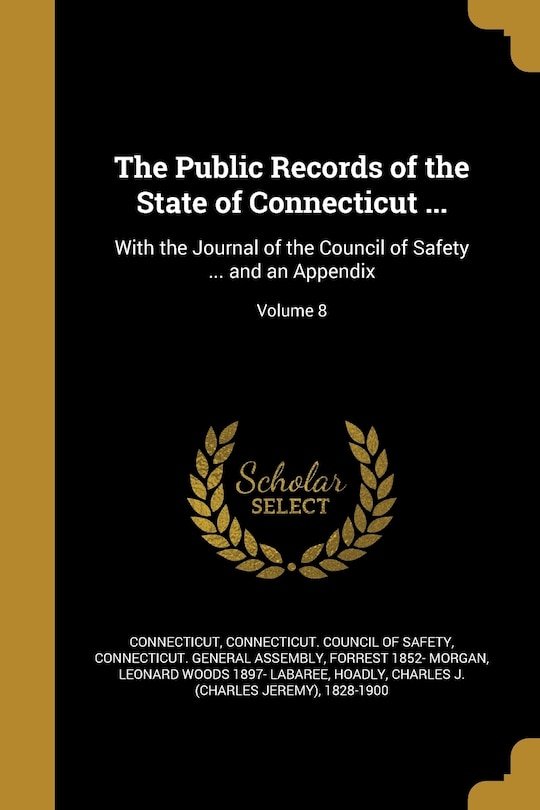 The Public Records of the State of Connecticut ...

With the Journal of the Council of Safety ... and an Appendix

Volume 8

Scholar SELECT

CONNECTICUT, CONNECTICUT. COUNCIL OF SAFETY, CONNECTICUT. GENERAL ASSEMBLY, FORREST 1852- MORGAN, LEONARD WOODS 1897- LABAREE, HOADLY, CHARLES J. (CHARLES JEREMY), 1828-1900